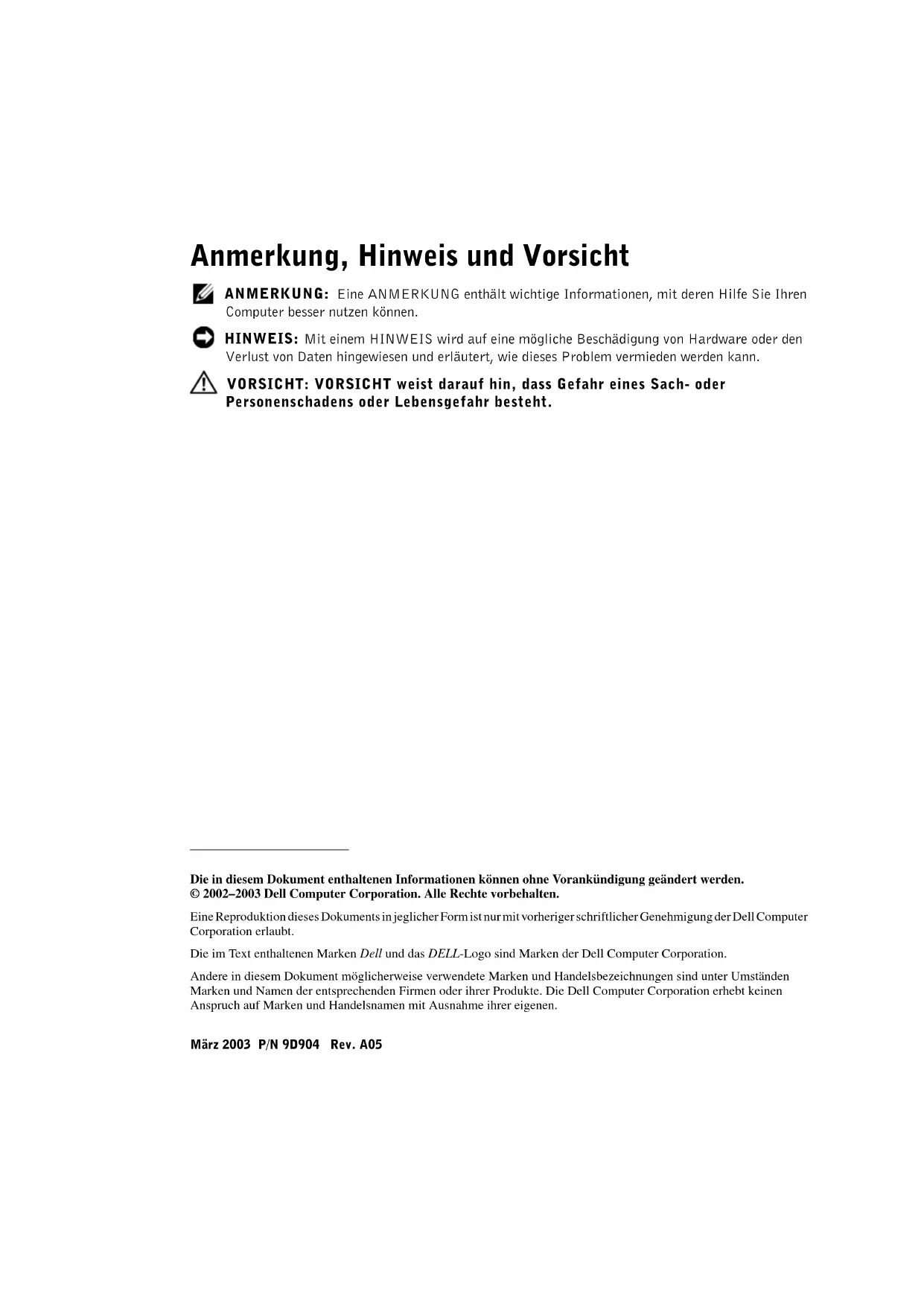 Anmerkung, Hinweis und Vorsicht

ANMERKUNG: Eine ANMERKUNG enthält wichtige Informationen, mit deren Hilfe Sie Ihren Computer besser nutzen können.

HINWEIS: Mit einem HINWEIS wird auf eine mögliche Beschädigung von Hardware oder den Verlust von Daten hingewiesen und erläutert, wie dieses Problem vermieden werden kann.

VORSICHT: VORSICHT weist darauf hin, dass Gefahr eines Sach- oder Personenschadens oder Lebensgefahr besteht.

Die in diesem Dokument enthaltenen Informationen können ohne Vorankündigung geändert werden.
© 2002–2003 Dell Computer Corporation. Alle Rechte vorbehalten.

Eine Reproduktion dieses Dokuments in jeglicher Form ist nur mit vorheriger schriftlicher Genehmigung der Dell Computer Corporation erlaubt.

Die im Text enthaltenen Marken Dell und das DELL-Logo sind Marken der Dell Computer Corporation.

Andere in diesem Dokument möglicherweise verwendete Marken und Handelsbezeichnungen sind unter Umständen Marken und Namen der entsprechenden Firmen oder ihrer Produkte. Die Dell Computer Corporation erhebt keinen Anspruch auf Marken und Handelsnamen mit Ausnahme ihrer eigenen.

März 2003 P/N 9D904 Rev. A05